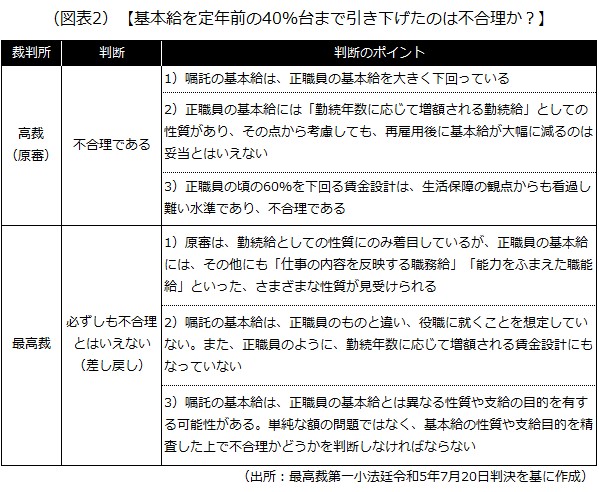 （図表2）【基本給を定年前の40%台まで引き下げたのは不合理か？】

| 裁判所 | 判断 | 判断のポイント |
|---|---|---|
| 高裁（原審） | 不合理である | 1）嘱託の基本給は、正職員の基本給を大きく下回っている |
| | | 2）正職員の基本給には「勤続年数に応じて増額される勤続給」としての性質があり、その点から考慮しても、再雇用後に基本給が大幅に減るのは妥当とはいえない |
| | | 3）正職員の頃の60%を下回る賃金設計は、生活保障の観点からも看過し難い水準であり、不合理である |
| 最高裁 | 必ずしも不合理とはいえない（差し戻し） | 1）原審は、勤続給としての性質にのみ着目しているが、正職員の基本給には、その他にも「仕事の内容を反映する職務給」「能力をふまえた職能給」といった、さまざまな性質が見受けられる |
| | | 2）嘱託の基本給は、正職員のものと違い、役職に就くことを想定していない。また、正職員のように、勤続年数に応じて増額される賃金設計にもなっていない |
| | | 3）嘱託の基本給は、正職員の基本給とは異なる性質や支給の目的を有する可能性がある。単純な額の問題ではなく、基本給の性質や支給目的を精査した上で不合理かどうかを判断しなければならない |

（出所：最高裁第一小法廷令和5年7月20日判決を基に作成）